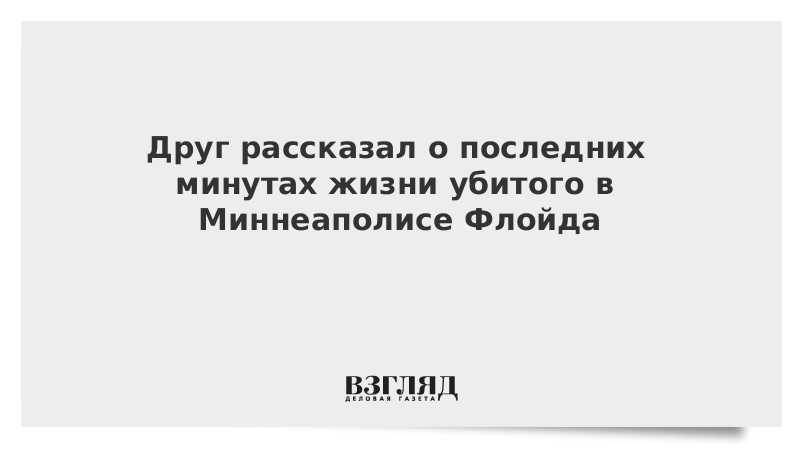 Друг рассказал о последних минутах жизни убитого в Миннеаполисе Флойда

ВЗГЛЯД
ДЕЛОВАЯ ГАЗЕТА